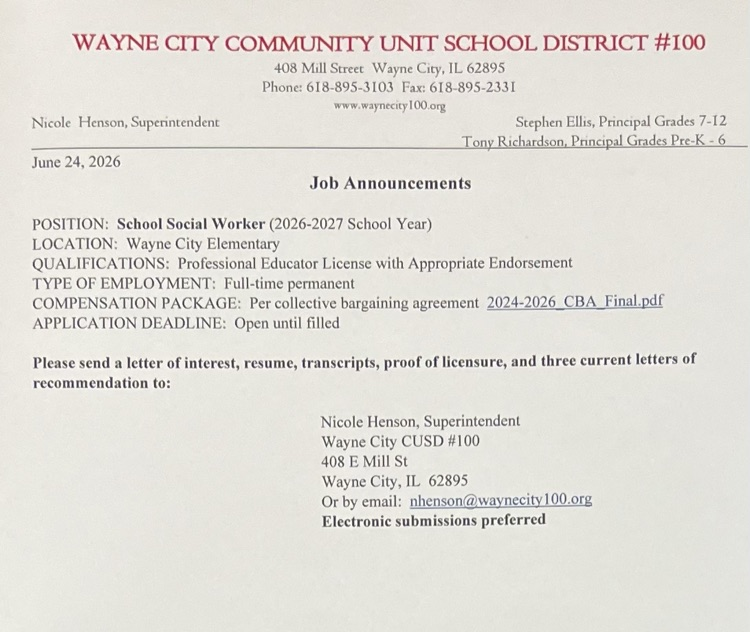 WAYNE CITY COMMUNITY UNIT SCHOOL DISTRICT #100
408 Mill Street Wayne City, IL 62895
Phone: 618-895-3103 Fax: 618-895-2331
www.waynecity100.org

Nicole Henson, Superintendent

Stephen Ellis, Principal Grades 7-12
Tony Richardson, Principal Grades Pre-K - 6

June 24, 2026

Job Announcements

POSITION: School Social Worker (2026-2027 School Year)
LOCATION: Wayne City Elementary
QUALIFICATIONS: Professional Educator License with Appropriate Endorsement
TYPE OF EMPLOYMENT: Full-time permanent
COMPENSATION PACKAGE: Per collective bargaining agreement 2024-2026_CBA_Final.pdf
APPLICATION DEADLINE: Open until filled

Please send a letter of interest, resume, transcripts, proof of licensure, and three current letters of recommendation to:

Nicole Henson, Superintendent
Wayne City CUSD #100
408 E Mill St
Wayne City, IL 62895
Or by email: nhenson@waynecity100.org
Electronic submissions preferred